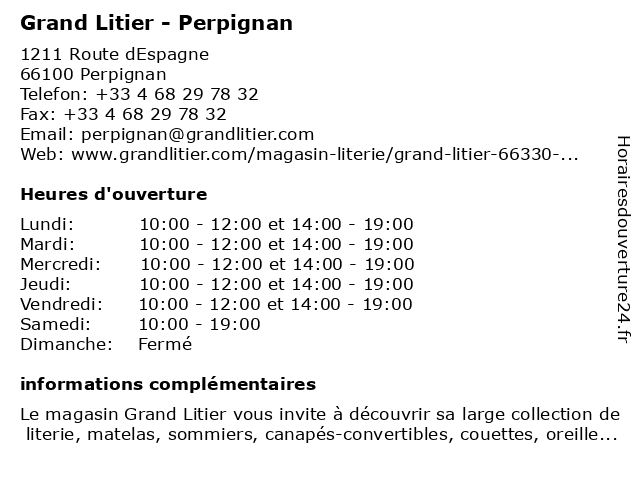 Grand Litier - Perpignan

1211 Route dEspagne
66100 Perpignan
Telefon: +33 4 68 29 78 32
Fax: +33 4 68 29 78 32
Email: perpignan@grandlitier.com
Web: www.grandlitier.com/magasin-literie/grand-litier-66330-...

Heures d'ouverture

| | |
|---|---|
| Lundi: | 10:00 - 12:00 et 14:00 - 19:00 |
| Mardi: | 10:00 - 12:00 et 14:00 - 19:00 |
| Mercredi: | 10:00 - 12:00 et 14:00 - 19:00 |
| Jeudi: | 10:00 - 12:00 et 14:00 - 19:00 |
| Vendredi: | 10:00 - 12:00 et 14:00 - 19:00 |
| Samedi: | 10:00 - 19:00 |
| Dimanche: | Fermé |

informations complémentaires

Le magasin Grand Litier vous invite à découvrir sa large collection de literie, matelas, sommiers, canapés-convertibles, couettes, oreille...

Horairesdouverture24.fr